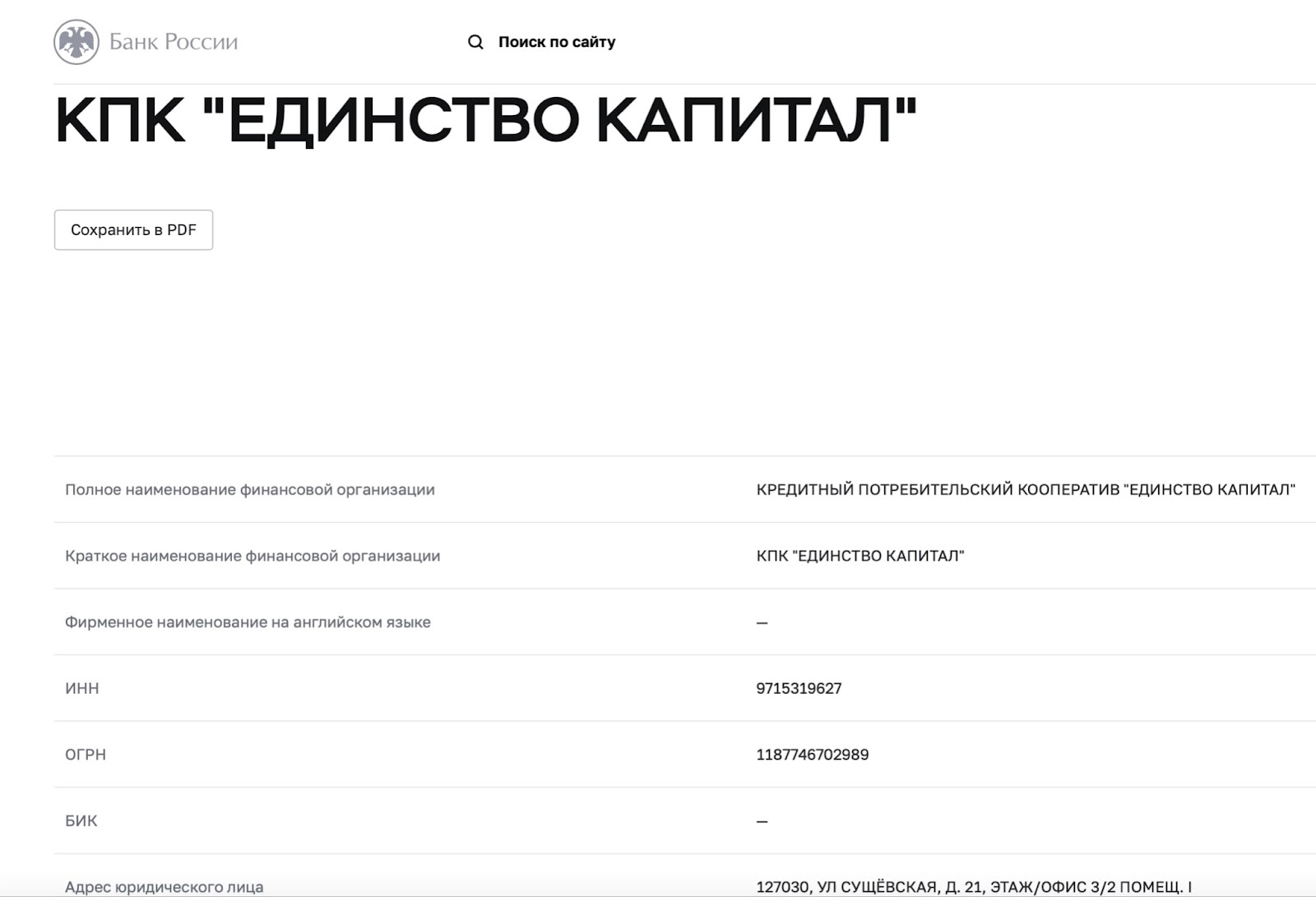 Банк России

Поиск по сайту

КПК "ЕДИНСТВО КАПИТАЛ"

Сохранить в PDF

| | |
|---|---|
| Полное наименование финансовой организации | КРЕДИТНЫЙ ПОТРЕБИТЕЛЬСКИЙ КООПЕРАТИВ "ЕДИНСТВО КАПИТАЛ" |
| Краткое наименование финансовой организации | КПК "ЕДИНСТВО КАПИТАЛ" |
| Фирменное наименование на английском языке | — |
| ИНН | 9715319627 |
| ОГРН | 1187746702989 |
| БИК | — |
| Адрес юридического лица | 127030, УЛ СУЩЁВСКАЯ, Д. 21, ЭТАЖ/ОФИС 3/2 ПОМЕЩ. I |